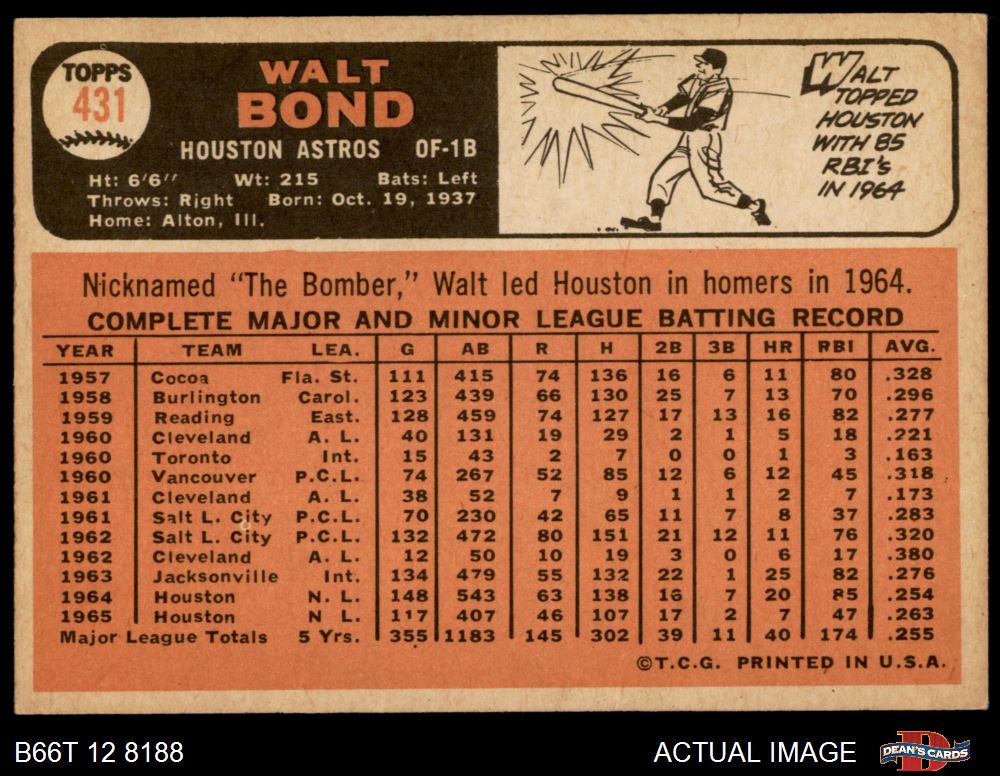 TOPPS
431

WALT
BOND

HOUSTON ASTROS OF-1B

Ht: 6'6" Wt: 215 Bats: Left
Throws: Right Born: Oct. 19, 1937
Home: Alton, Ill.

WALT TOPPED HOUSTON WITH 85 RBI's IN 1964

Nicknamed "The Bomber," Walt led Houston in homers in 1964.

COMPLETE MAJOR AND MINOR LEAGUE BATTING RECORD

| YEAR | TEAM | LEA. | G | AB | R | H | 2B | 3B | HR | RBI | AVG. |
|---|---|---|---|---|---|---|---|---|---|---|---|
| 1957 | Cocoa | Fla. St. | 111 | 415 | 74 | 136 | 16 | 6 | 11 | 80 | .328 |
| 1958 | Burlington | Carol. | 123 | 439 | 66 | 130 | 25 | 7 | 13 | 70 | .296 |
| 1959 | Reading | East. | 128 | 459 | 74 | 127 | 17 | 13 | 16 | 82 | .277 |
| 1960 | Cleveland | A. L. | 40 | 131 | 19 | 29 | 2 | 1 | 5 | 18 | .221 |
| 1960 | Toronto | Int. | 15 | 43 | 2 | 7 | 0 | 0 | 1 | 3 | .163 |
| 1960 | Vancouver | P.C.L. | 74 | 267 | 52 | 85 | 12 | 6 | 12 | 45 | .318 |
| 1961 | Cleveland | A. L. | 38 | 52 | 7 | 9 | 1 | 1 | 2 | 7 | .173 |
| 1961 | Salt L. City | P.C.L. | 70 | 230 | 42 | 65 | 11 | 7 | 8 | 37 | .283 |
| 1962 | Salt L. City | P.C.L. | 132 | 472 | 80 | 151 | 21 | 12 | 11 | 76 | .320 |
| 1962 | Cleveland | A. L. | 12 | 50 | 10 | 19 | 3 | 0 | 6 | 17 | .380 |
| 1963 | Jacksonville | Int. | 134 | 479 | 55 | 132 | 22 | 1 | 25 | 82 | .276 |
| 1964 | Houston | N. L. | 148 | 543 | 63 | 138 | 16 | 7 | 20 | 85 | .254 |
| 1965 | Houston | N L. | 117 | 407 | 46 | 107 | 17 | 2 | 7 | 47 | .263 |
| Major League Totals | | 5 Yrs. | 355 | 1183 | 145 | 302 | 39 | 11 | 40 | 174 | .255 |

©T.C.G. PRINTED IN U.S.A.

B66T 12 8188

ACTUAL IMAGE

DEAN'S CARDS